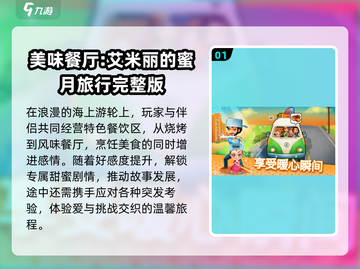 九游

美味餐厅:艾米丽的蜜月旅行完整版

在浪漫的海上游轮上，玩家与伴侣共同经营特色餐饮区，从烧烤到风味餐厅，烹饪美食的同时增进感情。随着好感度提升，解锁专属甜蜜剧情，推动故事发展，途中还需携手应对各种突发考验，体验爱与挑战交织的温馨旅程。

01

享受暖心瞬间